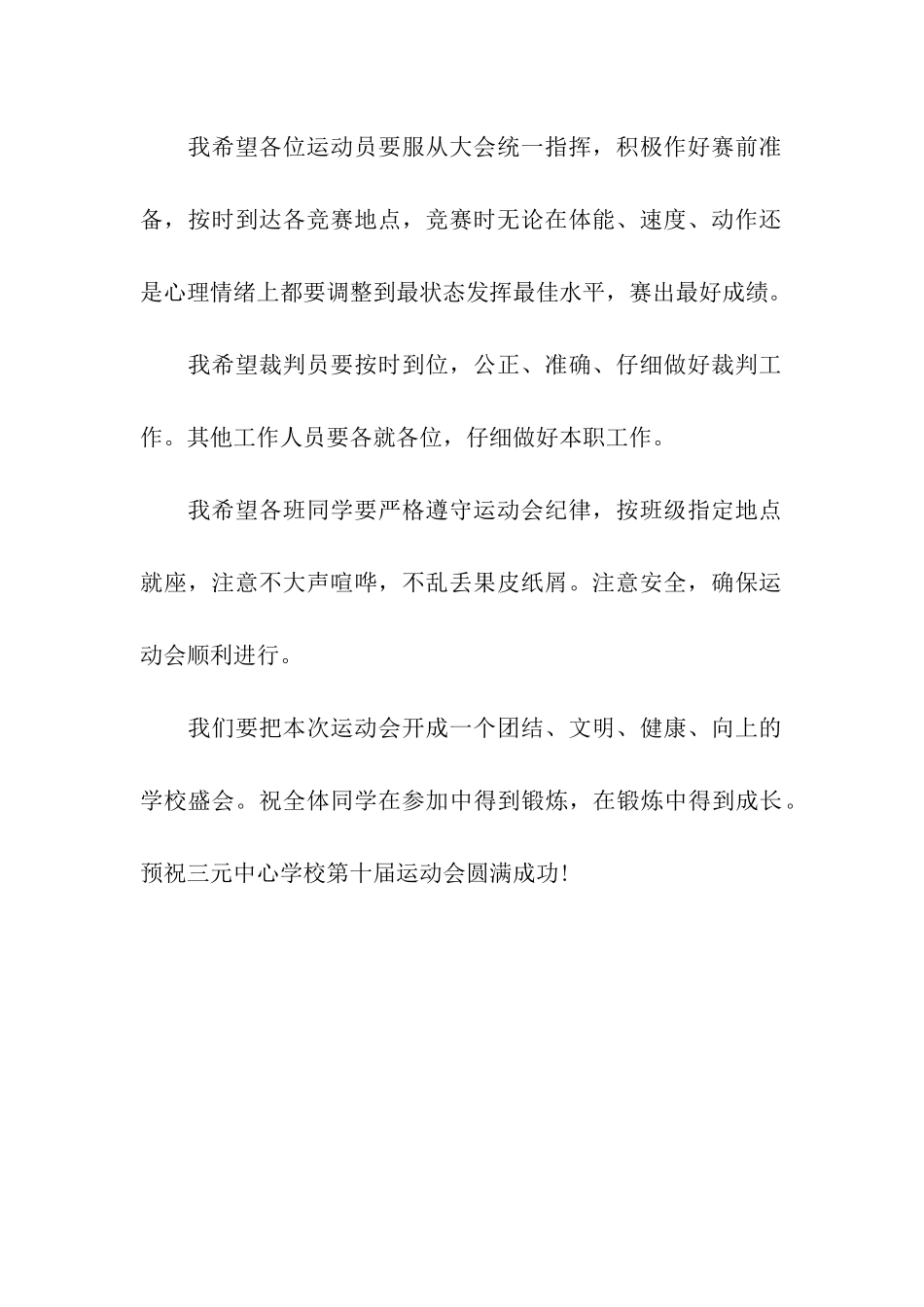 我希望各位运动员要服从大会统一指挥，积极作好赛前准备，按时到达各竞赛地点，竞赛时无论在体能、速度、动作还是心理情绪上都要调整到最状态发挥最佳水平，赛出最好成绩。

我希望裁判员要按时到位，公正、准确、仔细做好裁判工作。其他工作人员要各就各位，仔细做好本职工作。

我希望各班同学要严格遵守运动会纪律，按班级指定地点就座，注意不大声喧哗，不乱丢果皮纸屑。注意安全，确保运动会顺利进行。

我们要把本次运动会开成一个团结、文明、健康、向上的学校盛会。祝全体同学在参加中得到锻炼，在锻炼中得到成长。预祝三元中心学校第十届运动会圆满成功!